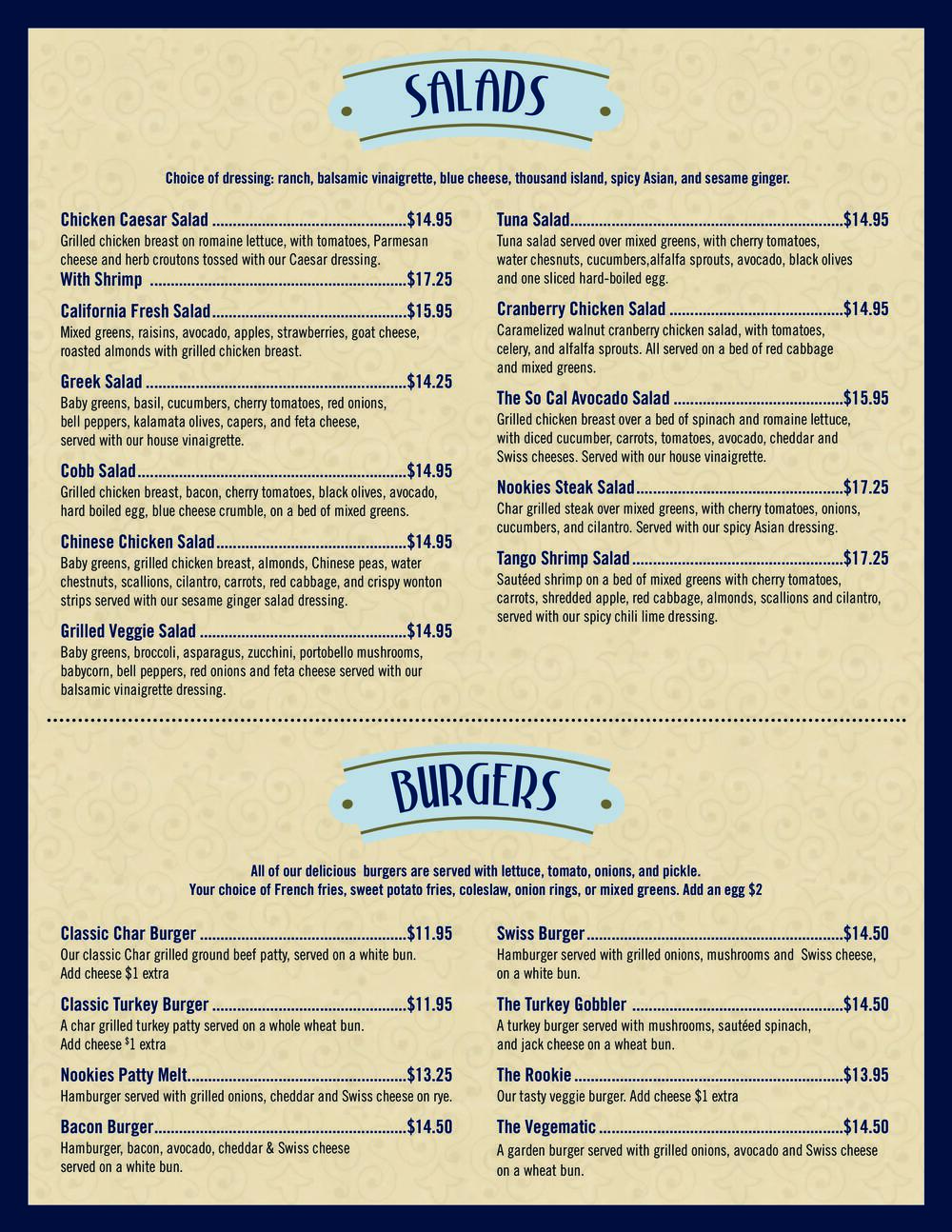 SALADS

Choice of dressing: ranch, balsamic vinaigrette, blue cheese, thousand island, spicy Asian, and sesame ginger.

Chicken Caesar Salad $14.95
Grilled chicken breast on romaine lettuce, with tomatoes, Parmesan cheese and herb croutons tossed with our Caesar dressing.
With Shrimp $17.25

California Fresh Salad $15.95
Mixed greens, raisins, avocado, apples, strawberries, goat cheese, roasted almonds with grilled chicken breast.

Greek Salad $14.25
Baby greens, basil, cucumbers, cherry tomatoes, red onions, bell peppers, kalamata olives, capers, and feta cheese, served with our house vinaigrette.

Cobb Salad $14.95
Grilled chicken breast, bacon, cherry tomatoes, black olives, avocado, hard boiled egg, blue cheese crumble, on a bed of mixed greens.

Chinese Chicken Salad $14.95
Baby greens, grilled chicken breast, almonds, Chinese peas, water chestnuts, scallions, cilantro, carrots, red cabbage, and crispy wonton strips served with our sesame ginger salad dressing.

Grilled Veggie Salad $14.95
Baby greens, broccoli, asparagus, zucchini, portobello mushrooms, babycorn, bell peppers, red onions and feta cheese served with our balsamic vinaigrette dressing.

Tuna Salad $14.95
Tuna salad served over mixed greens, with cherry tomatoes, water chesnuts, cucumbers,alfalfa sprouts, avocado, black olives and one sliced hard-boiled egg.

Cranberry Chicken Salad $14.95
Caramelized walnut cranberry chicken salad, with tomatoes, celery, and alfalfa sprouts. All served on a bed of red cabbage and mixed greens.

The So Cal Avocado Salad $15.95
Grilled chicken breast over a bed of spinach and romaine lettuce, with diced cucumber, carrots, tomatoes, avocado, cheddar and Swiss cheeses. Served with our house vinaigrette.

Nookies Steak Salad $17.25
Char grilled steak over mixed greens, with cherry tomatoes, onions, cucumbers, and cilantro. Served with our spicy Asian dressing.

Tango Shrimp Salad $17.25
Sautéed shrimp on a bed of mixed greens with cherry tomatoes, carrots, shredded apple, red cabbage, almonds, scallions and cilantro, served with our spicy chili lime dressing.

BURGERS

All of our delicious burgers are served with lettuce, tomato, onions, and pickle.
Your choice of French fries, sweet potato fries, coleslaw, onion rings, or mixed greens. Add an egg $2

Classic Char Burger $11.95
Our classic Char grilled ground beef patty, served on a white bun.
Add cheese $1 extra

Classic Turkey Burger $11.95
A char grilled turkey patty served on a whole wheat bun.
Add cheese $1 extra

Nookies Patty Melt $13.25
Hamburger served with grilled onions, cheddar and Swiss cheese on rye.

Bacon Burger $14.50
Hamburger, bacon, avocado, cheddar & Swiss cheese served on a white bun.

Swiss Burger $14.50
Hamburger served with grilled onions, mushrooms and Swiss cheese, on a white bun.

The Turkey Gobbler $14.50
A turkey burger served with mushrooms, sautéed spinach, and jack cheese on a wheat bun.

The Rookie $13.95
Our tasty veggie burger. Add cheese $1 extra

The Vegematic $14.50
A garden burger served with grilled onions, avocado and Swiss cheese on a wheat bun.